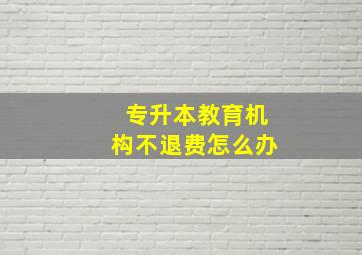 专升本教育机构不退费怎么办